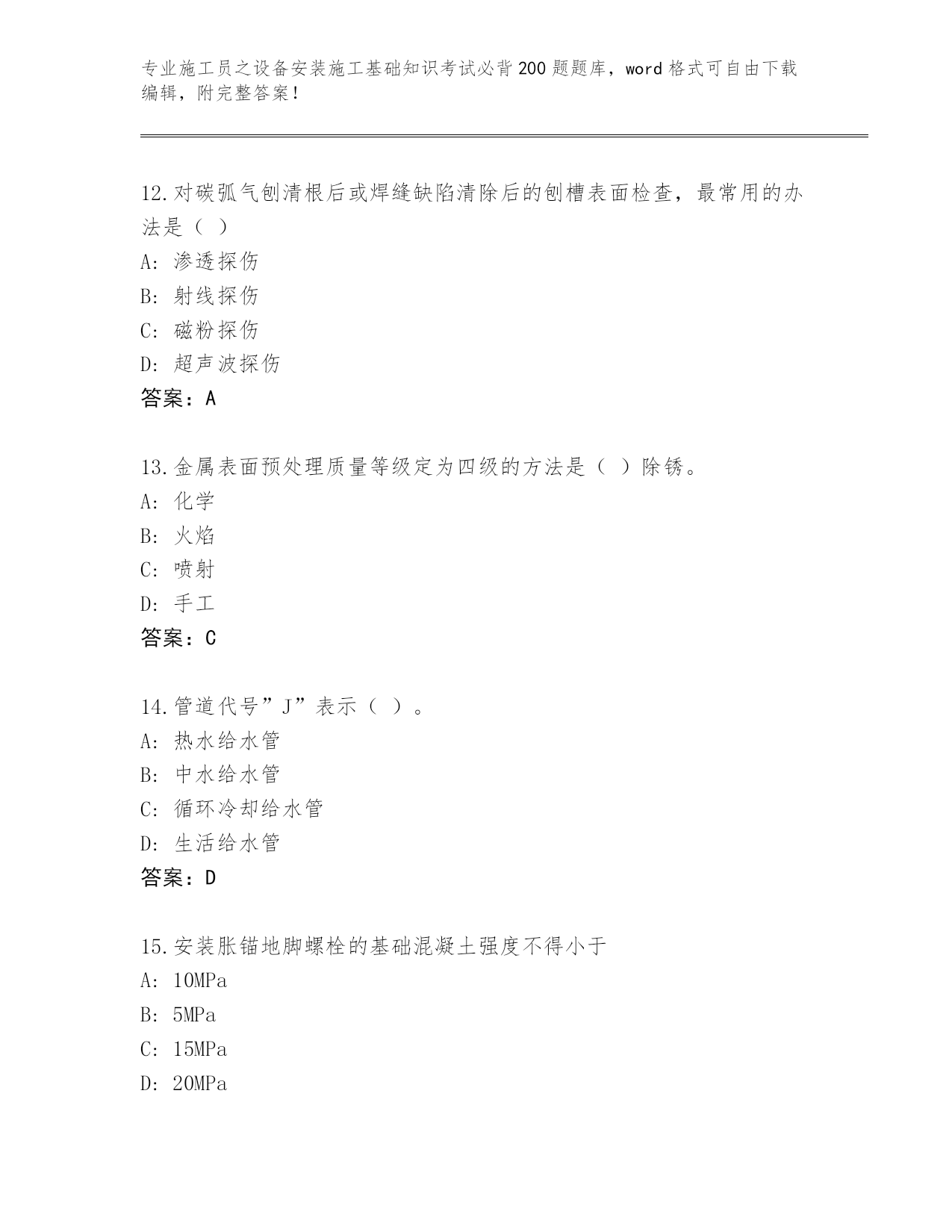 专业施工员之设备安装施工基础知识考试必背200题题库，word格式可自由下载编辑，附完整答案！

12.对碳弧气刨清根后或焊缝缺陷清除后的刨槽表面检查，最常用的办法是（ ）

A: 渗透探伤

B: 射线探伤

C: 磁粉探伤

D: 超声波探伤

答案：A

13.金属表面预处理质量等级定为四级的方法是（ ）除锈。

A: 化学

B: 火焰

C: 喷射

D: 手工

答案：C

14.管道代号”J”表示（ ）。

A: 热水给水管

B: 中水给水管

C: 循环冷却给水管

D: 生活给水管

答案：D

15.安装胀锚地脚螺栓的基础混凝土强度不得小于

A: 10MPa

B: 5MPa

C: 15MPa

D: 20MPa